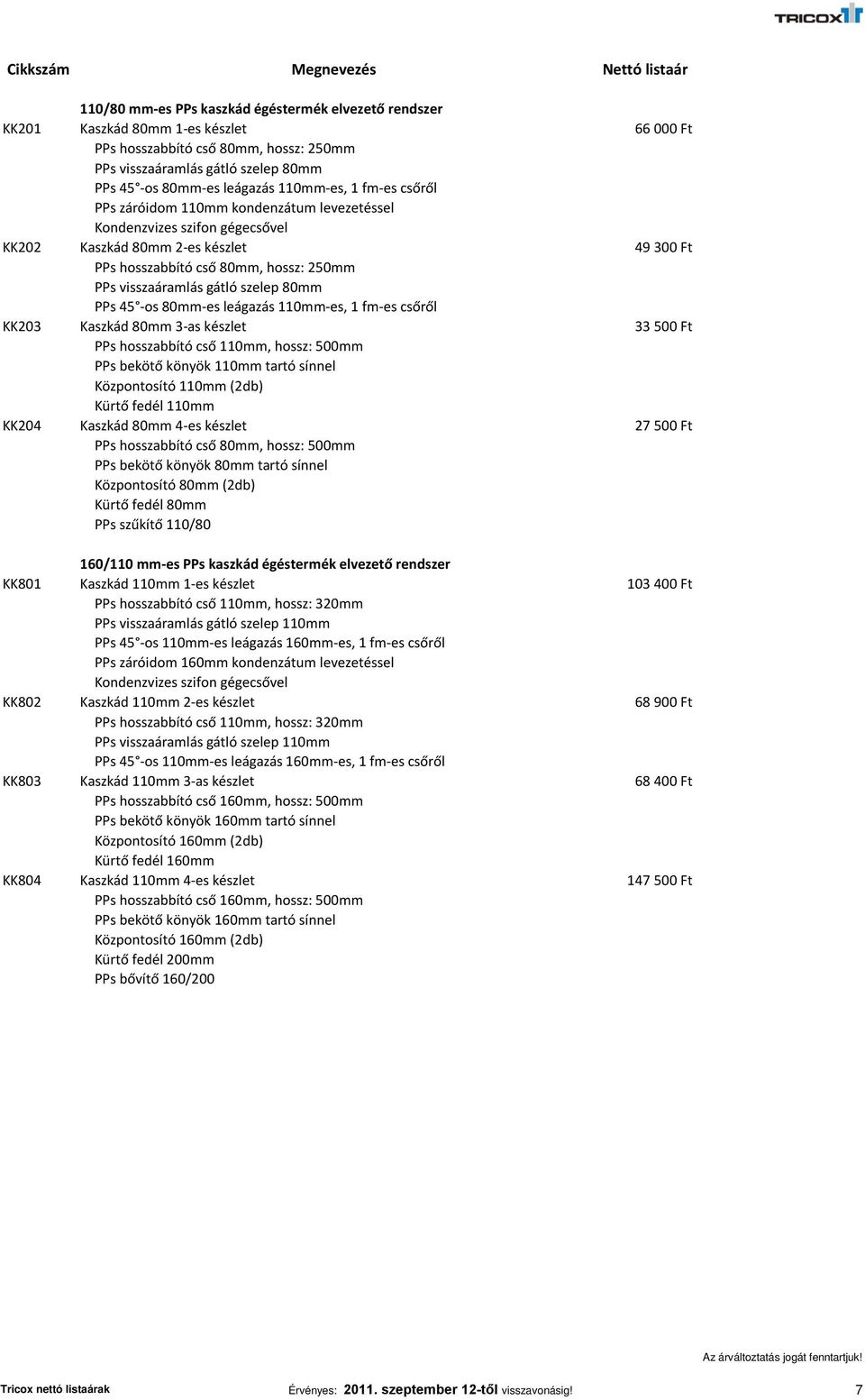 TRICOX

| Cikkszám | Megnevezés | Nettó listaár |
|---|---|---|
| | 110/80 mm-es PPs kaszkád égéstermék elvezető rendszer | |
| KK201 | Kaszkád 80mm 1-es készlet | 66 000 Ft |
| | PPs hosszabbító cső 80mm, hossz: 250mm | |
| | PPs visszaáramlás gátló szelep 80mm | |
| | PPs 45°-os 80mm-es leágazás 110mm-es, 1 fm-es csőről | |
| | PPs záróidom 110mm kondenzátum levezetéssel | |
| | Kondenzvizes szifon gégecsővel | |
| KK202 | Kaszkád 80mm 2-es készlet | 49 300 Ft |
| | PPs hosszabbító cső 80mm, hossz: 250mm | |
| | PPs visszaáramlás gátló szelep 80mm | |
| | PPs 45°-os 80mm-es leágazás 110mm-es, 1 fm-es csőről | |
| KK203 | Kaszkád 80mm 3-as készlet | 33 500 Ft |
| | PPs hosszabbító cső 110mm, hossz: 500mm | |
| | PPs bekötő könyök 110mm tartó sínnel | |
| | Központosító 110mm (2db) | |
| | Kürtő fedél 110mm | |
| KK204 | Kaszkád 80mm 4-es készlet | 27 500 Ft |
| | PPs hosszabbító cső 80mm, hossz: 500mm | |
| | PPs bekötő könyök 80mm tartó sínnel | |
| | Központosító 80mm (2db) | |
| | Kürtő fedél 80mm | |
| | PPs szűkítő 110/80 | |
| | 160/110 mm-es PPs kaszkád égéstermék elvezető rendszer | |
| KK801 | Kaszkád 110mm 1-es készlet | 103 400 Ft |
| | PPs hosszabbító cső 110mm, hossz: 320mm | |
| | PPs visszaáramlás gátló szelep 110mm | |
| | PPs 45°-os 110mm-es leágazás 160mm-es, 1 fm-es csőről | |
| | PPs záróidom 160mm kondenzátum levezetéssel | |
| | Kondenzvizes szifon gégecsővel | |
| KK802 | Kaszkád 110mm 2-es készlet | 68 900 Ft |
| | PPs hosszabbító cső 110mm, hossz: 320mm | |
| | PPs visszaáramlás gátló szelep 110mm | |
| | PPs 45°-os 110mm-es leágazás 160mm-es, 1 fm-es csőről | |
| KK803 | Kaszkád 110mm 3-as készlet | 68 400 Ft |
| | PPs hosszabbító cső 160mm, hossz: 500mm | |
| | PPs bekötő könyök 160mm tartó sínnel | |
| | Központosító 160mm (2db) | |
| | Kürtő fedél 160mm | |
| KK804 | Kaszkád 110mm 4-es készlet | 147 500 Ft |
| | PPs hosszabbító cső 160mm, hossz: 500mm | |
| | PPs bekötő könyök 160mm tartó sínnel | |
| | Központosító 160mm (2db) | |
| | Kürtő fedél 200mm | |
| | PPs bővítő 160/200 | |

Az árváltoztatás jogát fenntartjuk!

Tricox nettó listaárak Érvényes: 2011. szeptember 12-től visszavonásig! 7